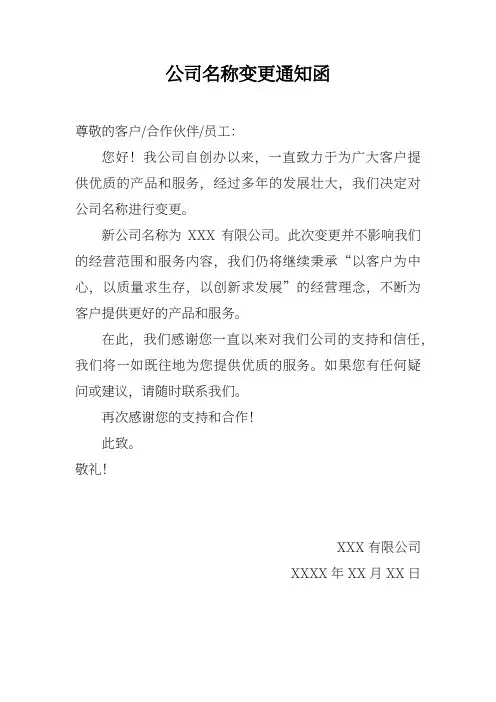 公司名称变更通知函

尊敬的客户/合作伙伴/员工:

您好！我公司自创办以来，一直致力于为广大客户提供优质的产品和服务，经过多年的发展壮大，我们决定对公司名称进行变更。

新公司名称为 XXX 有限公司。此次变更并不影响我们的经营范围和服务内容，我们仍将继续秉承“以客户为中心，以质量求生存，以创新求发展”的经营理念，不断为客户提供更好的产品和服务。

在此，我们感谢您一直以来对我们公司的支持和信任，我们将一如既往地为您提供优质的服务。如果您有任何疑问或建议，请随时联系我们。

再次感谢您的支持和合作!

此致。

敬礼!

XXX 有限公司

XXXX 年 XX 月 XX 日